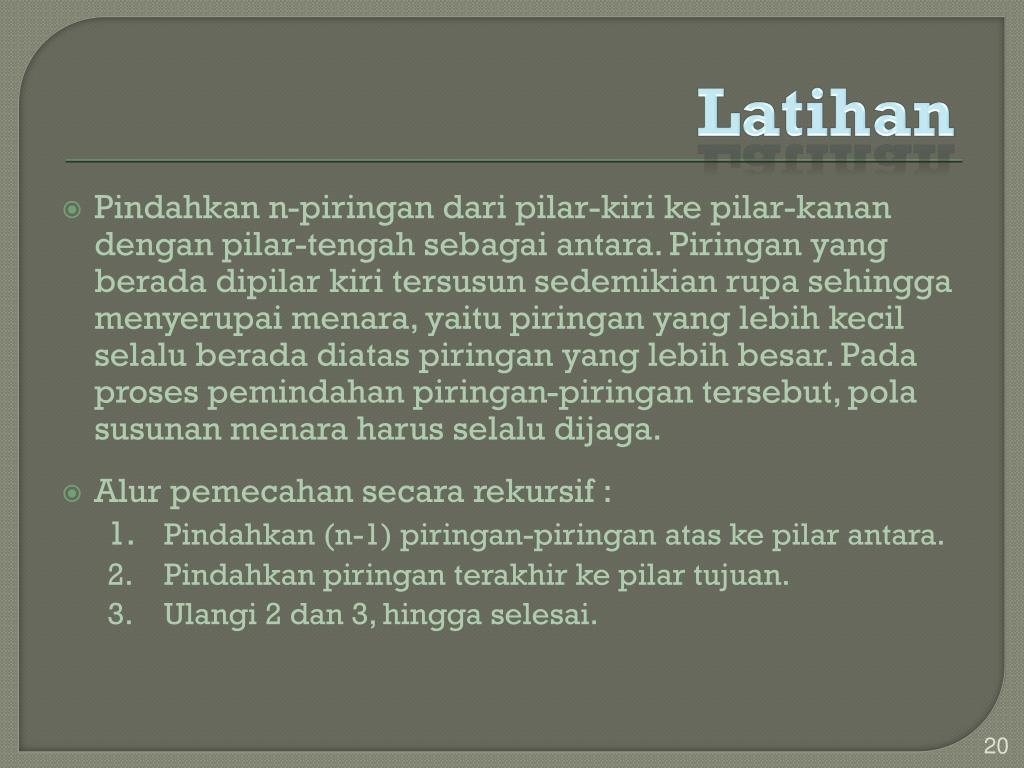 Latihan

Pindahkan n-piringan dari pilar-kiri ke pilar-kanan dengan pilar-tengah sebagai antara. Piringan yang berada dipilar kiri tersusun sedemikian rupa sehingga menyerupai menara, yaitu piringan yang lebih kecil selalu berada diatas piringan yang lebih besar. Pada proses pemindahan piringan-piringan tersebut, pola susunan menara harus selalu dijaga.

Alur pemecahan secara rekursif :
1. Pindahkan (n-1) piringan-piringan atas ke pilar antara.
2. Pindahkan piringan terakhir ke pilar tujuan.
3. Ulangi 2 dan 3, hingga selesai.

20